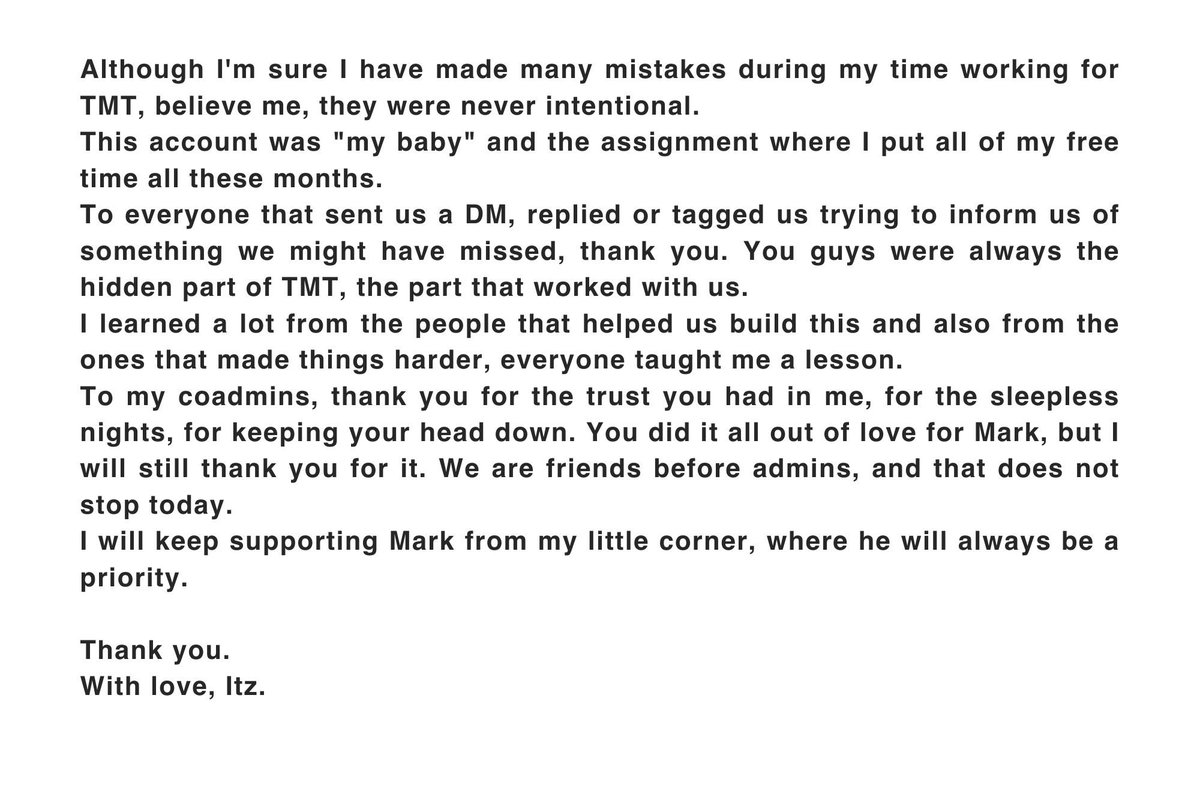 Although I'm sure I have made many mistakes during my time working for TMT, believe me, they were never intentional.

This account was "my baby" and the assignment where I put all of my free time all these months.

To everyone that sent us a DM, replied or tagged us trying to inform us of something we might have missed, thank you. You guys were always the hidden part of TMT, the part that worked with us.

I learned a lot from the people that helped us build this and also from the ones that made things harder, everyone taught me a lesson.

To my coadmins, thank you for the trust you had in me, for the sleepless nights, for keeping your head down. You did it all out of love for Mark, but I will still thank you for it. We are friends before admins, and that does not stop today.

I will keep supporting Mark from my little corner, where he will always be a priority.

Thank you.
With love, Itz.